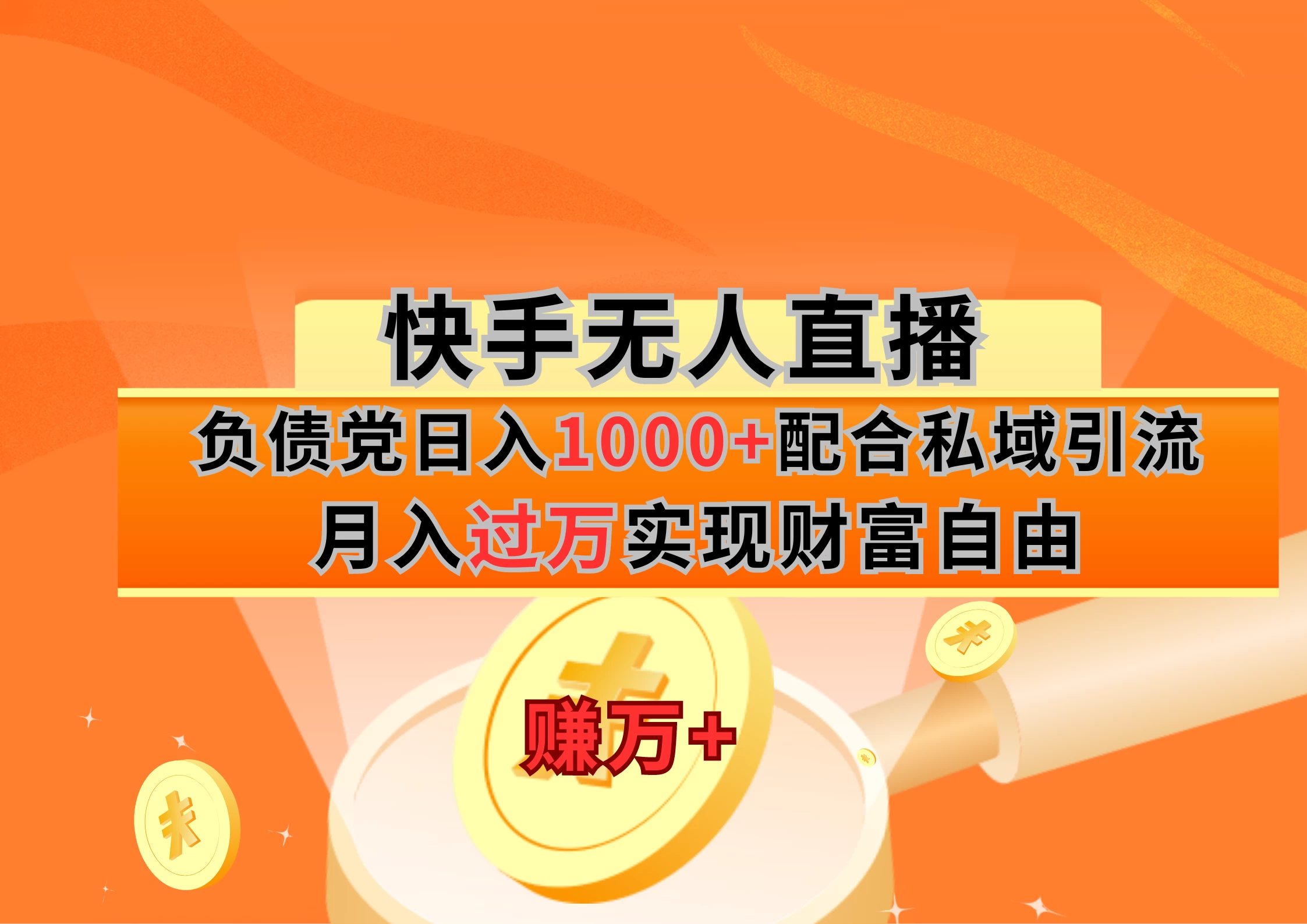 快手无人直播

负债党日入1000+配合私域引流

月入过万实现财富自由

赚万+